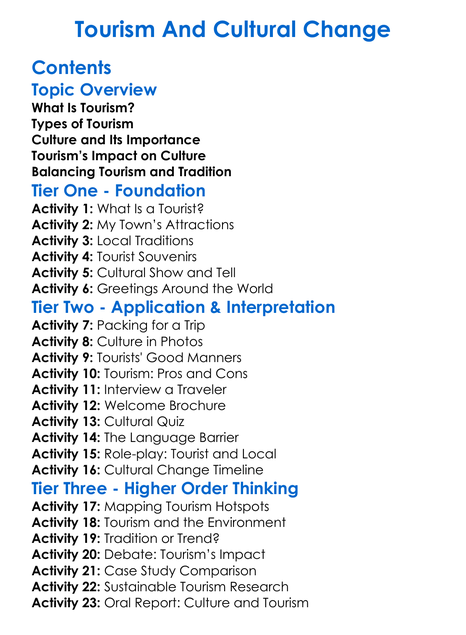 Tourism And Cultural Change

Contents

Topic Overview
What Is Tourism?
Types of Tourism
Culture and Its Importance
Tourism's Impact on Culture
Balancing Tourism and Tradition

Tier One - Foundation
Activity 1: What Is a Tourist?
Activity 2: My Town's Attractions
Activity 3: Local Traditions
Activity 4: Tourist Souvenirs
Activity 5: Cultural Show and Tell
Activity 6: Greetings Around the World

Tier Two - Application & Interpretation
Activity 7: Packing for a Trip
Activity 8: Culture in Photos
Activity 9: Tourists' Good Manners
Activity 10: Tourism: Pros and Cons
Activity 11: Interview a Traveler
Activity 12: Welcome Brochure
Activity 13: Cultural Quiz
Activity 14: The Language Barrier
Activity 15: Role-play: Tourist and Local
Activity 16: Cultural Change Timeline

Tier Three - Higher Order Thinking
Activity 17: Mapping Tourism Hotspots
Activity 18: Tourism and the Environment
Activity 19: Tradition or Trend?
Activity 20: Debate: Tourism's Impact
Activity 21: Case Study Comparison
Activity 22: Sustainable Tourism Research
Activity 23: Oral Report: Culture and Tourism